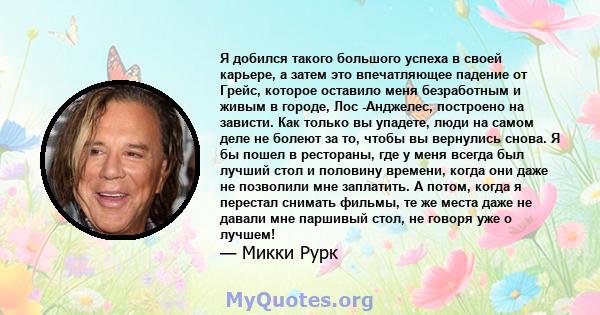 Я добился такого большого успеха в своей карьере, а затем это впечатляющее падение от Грейс, которое оставило меня безработным и живым в городе, Лос -Анджелес, построено на зависти. Как только вы упадете, люди на самом деле не болеют за то, чтобы вы вернулись снова. Я бы пошел в рестораны, где у меня всегда был лучший стол и половину времени, когда они даже не позволили мне заплатить. А потом, когда я перестал снимать фильмы, те же места даже не давали мне паршивый стол, не говоря уже о лучшем!

— Микки Рурк

MyQuotes.org